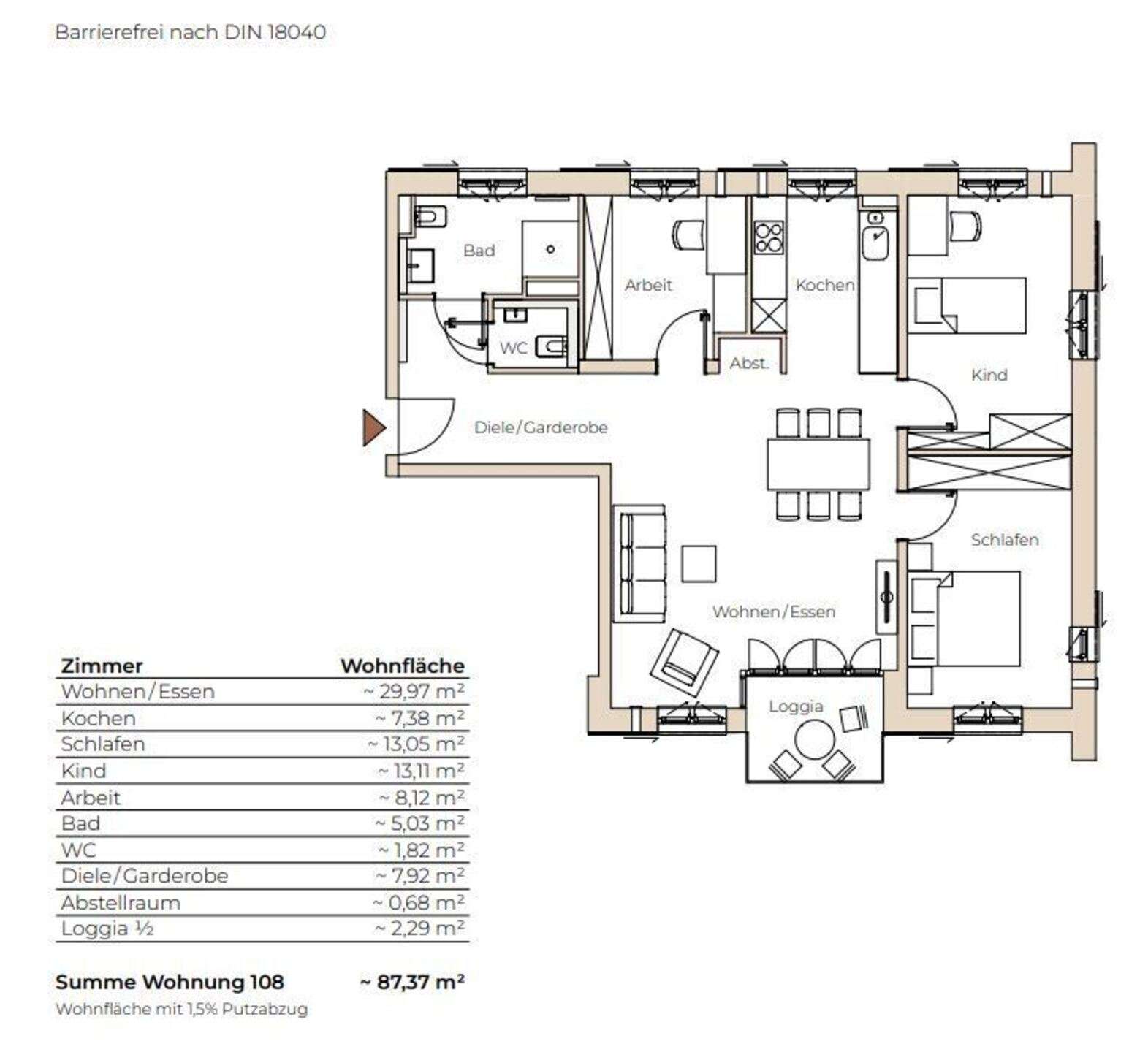 Barrierefrei nach DIN 18040

Bad

Arbeit

Kochen

WC

Abst.

Kind

Diele/Garderobe

Schlafen

Wohnen/Essen

Loggia

| Zimmer | Wohnfläche |
|---|---|
| Wohnen/Essen | ~ 29,97 m² |
| Kochen | ~ 7,38 m² |
| Schlafen | ~ 13,05 m² |
| Kind | ~ 13,11 m² |
| Arbeit | ~ 8,12 m² |
| Bad | ~ 5,03 m² |
| WC | ~ 1,82 m² |
| Diele/Garderobe | ~ 7,92 m² |
| Abstellraum | ~ 0,68 m² |
| Loggia ½ | ~ 2,29 m² |

Summe Wohnung 108 ~ 87,37 m²
Wohnfläche mit 1,5% Putzabzug